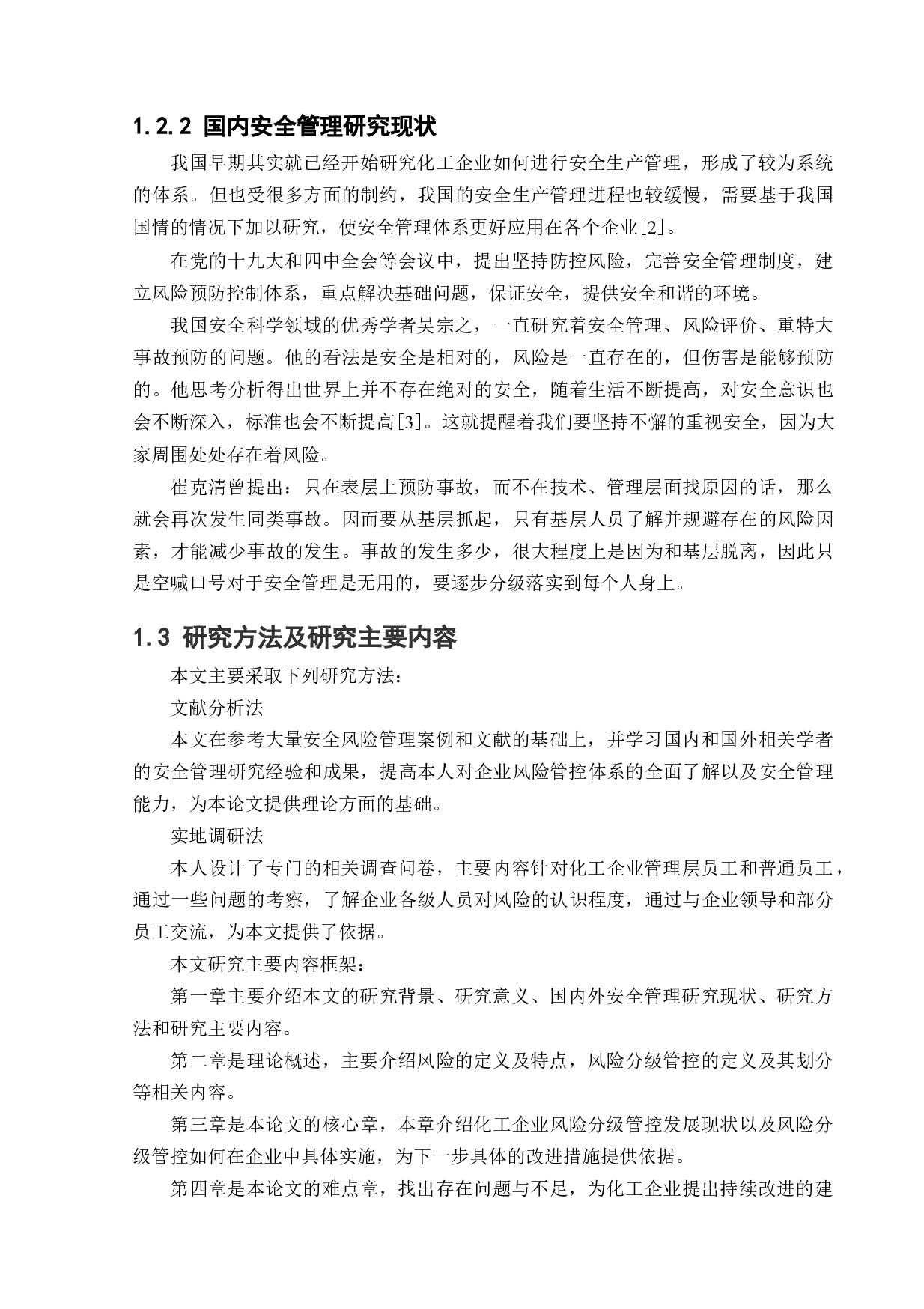 1.2.2 国内安全管理研究现状

我国早期其实就已经开始研究化工企业如何进行安全生产管理，形成了较为系统的体系。但也受很多方面的制约，我国的安全生产管理进程也较缓慢，需要基于我国国情的情况下加以研究，使安全管理体系更好应用在各个企业[2]。

在党的十九大和四中全会等会议中，提出坚持防控风险，完善安全管理制度，建立风险预防控制体系，重点解决基础问题，保证安全，提供安全和谐的环境。

我国安全科学领域的优秀学者吴宗之，一直研究着安全管理、风险评价、重特大事故预防的问题。他的看法是安全是相对的，风险是一直存在的，但伤害是能够预防的。他思考分析得出世界上并不存在绝对的安全，随着生活不断提高，对安全意识也会不断深入，标准也会不断提高[3]。这就提醒着我们要坚持不懈的重视安全，因为大家周围处处存在着风险。

崔克清曾提出：只在表层上预防事故，而不在技术、管理层面找原因的话，那么就会再次发生同类事故。因而要从基层抓起，只有基层人员了解并规避存在的风险因素，才能减少事故的发生。事故的发生多少，很大程度上是因为和基层脱离，因此只是空喊口号对于安全管理是无用的，要逐步分级落实到每个人身上。

1.3 研究方法及研究主要内容

本文主要采取下列研究方法：

文献分析法

本文在参考大量安全风险管理案例和文献的基础上，并学习国内和国外相关学者的安全管理研究经验和成果，提高本人对企业风险管控体系的全面了解以及安全管理能力，为本论文提供理论方面的基础。

实地调研法

本人设计了专门的相关调查问卷，主要内容针对化工企业管理层员工和普通员工，通过一些问题的考察，了解企业各级人员对风险的认识程度，通过与企业领导和部分员工交流，为本文提供了依据。

本文研究主要内容框架：

第一章主要介绍本文的研究背景、研究意义、国内外安全管理研究现状、研究方法和研究主要内容。

第二章是理论概述，主要介绍风险的定义及特点，风险分级管控的定义及其划分等相关内容。

第三章是本论文的核心章，本章介绍化工企业风险分级管控发展现状以及风险分级管控如何在企业中具体实施，为下一步具体的改进措施提供依据。

第四章是本论文的难点章，找出存在问题与不足，为化工企业提出持续改进的建